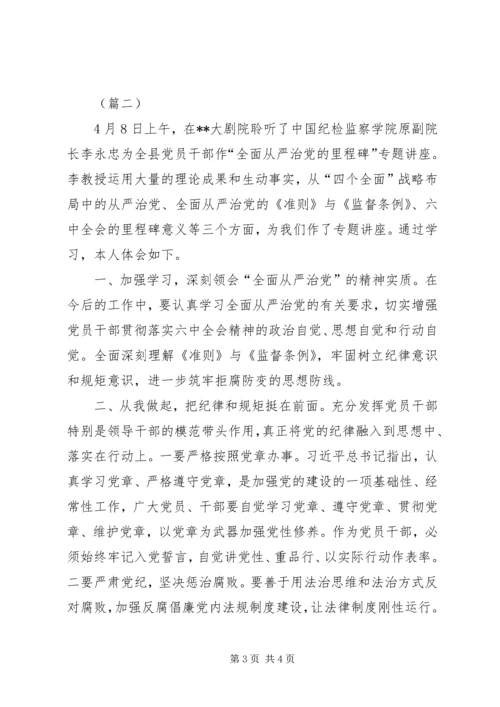 （篇二）

4月8日上午，在**大剧院聆听了中国纪检监察学院原副院长李永忠为全县党员干部作“全面从严治党的里程碑”专题讲座。李教授运用大量的理论成果和生动事实，从“四个全面”战略布局中的从严治党、全面从严治党的《准则》与《监督条例》、六中全会的里程碑意义等三个方面，为我们作了专题讲座。通过学习，本人体会如下。

一、加强学习，深刻领会“全面从严治党”的精神实质。在今后的工作中，要认真学习全面从严治党的有关要求，切实增强党员干部贯彻落实六中全会精神的政治自觉、思想自觉和行动自觉。全面深刻理解《准则》与《监督条例》，牢固树立纪律意识和规矩意识，进一步筑牢拒腐防变的思想防线。

二、从我做起，把纪律和规矩挺在前面。充分发挥党员干部特别是领导干部的模范带头作用，真正将党的纪律融入到思想中、落实在行动上。一要严格按照党章办事。习近平总书记指出，认真学习党章、严格遵守党章，是加强党的建设的一项基础性、经常性工作，广大党员、干部要自觉学习党章、遵守党章、贯彻党章、维护党章，以党章为武器加强党性修养。作为党员干部，必须始终牢记入党誓言，自觉讲党性、重品行、以实际行动作表率。二要严肃党纪，坚决惩治腐败。要善于用法治思维和法治方式反对腐败，加强反腐倡廉党内法规制度建设，让法律制度刚性运行。

第3页 共4页